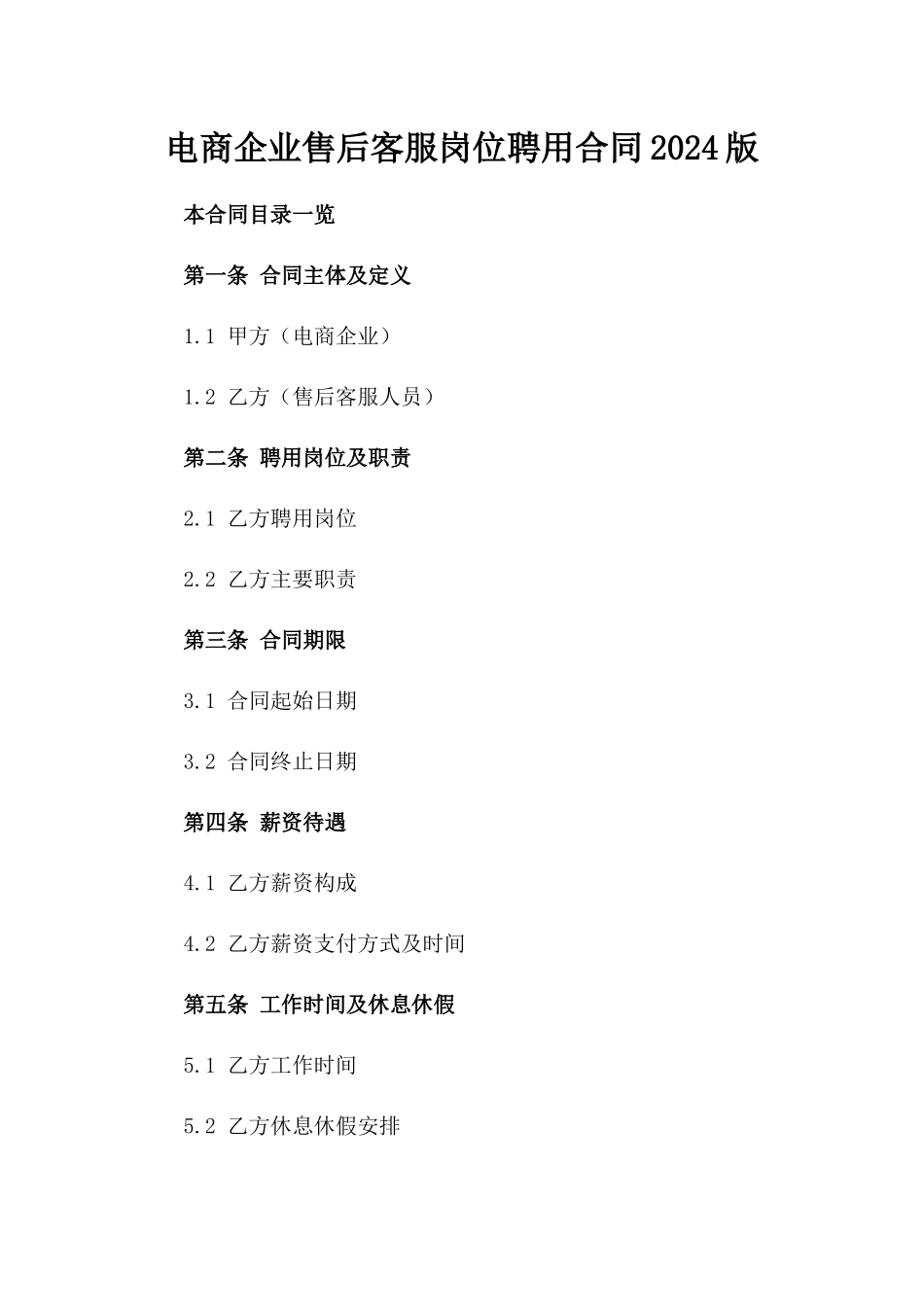 电商企业售后客服岗位聘用合同2024版

本合同目录一览

第一条 合同主体及定义

1.1 甲方（电商企业）

1.2 乙方（售后客服人员）

第二条 聘用岗位及职责

2.1 乙方聘用岗位

2.2 乙方主要职责

第三条 合同期限

3.1 合同起始日期

3.2 合同终止日期

第四条 薪资待遇

4.1 乙方薪资构成

4.2 乙方薪资支付方式及时间

第五条 工作时间及休息休假

5.1 乙方工作时间

5.2 乙方休息休假安排